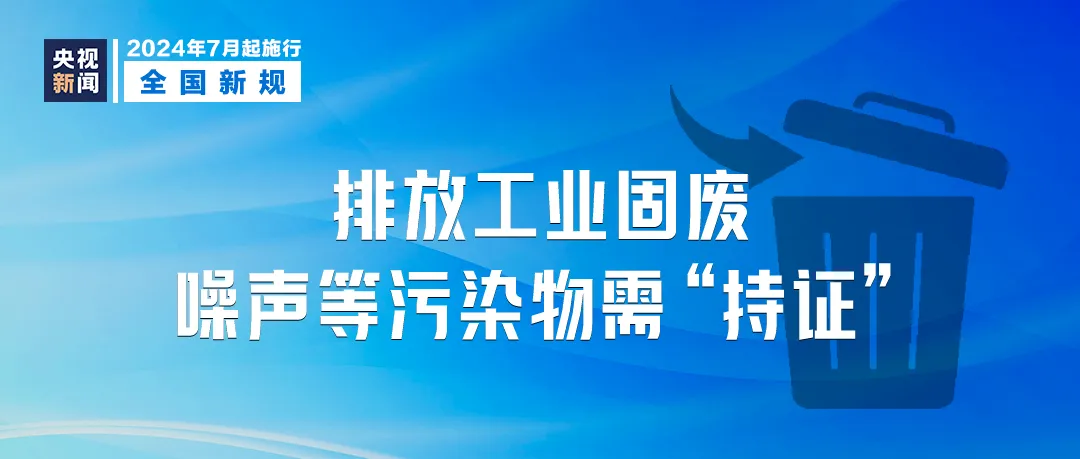 央视新闻
2024年7月起施行
全国新规

排放工业固废
噪声等污染物需“持证”